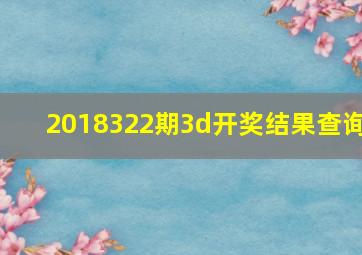 2018322期3d开奖结果查询